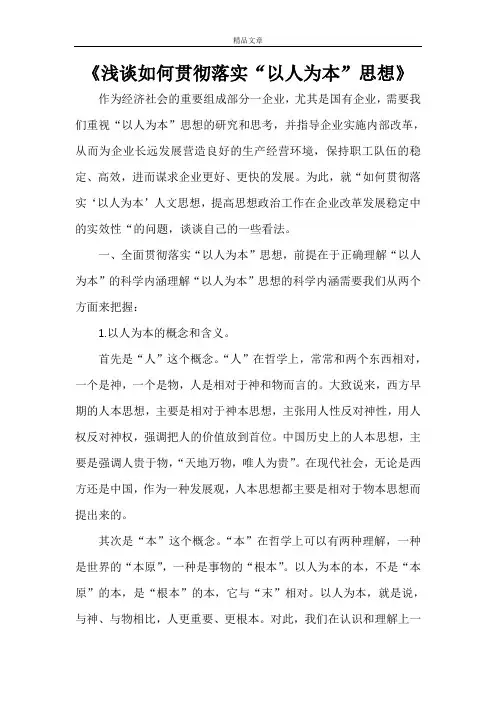 精品文章

《浅谈如何贯彻落实“以人为本”思想》

作为经济社会的重要组成部分一企业，尤其是国有企业，需要我们重视“以人为本”思想的研究和思考，并指导企业实施内部改革，从而为企业长远发展营造良好的生产经营环境，保持职工队伍的稳定、高效，进而谋求企业更好、更快的发展。为此，就“如何贯彻落实‘以人为本’人文思想，提高思想政治工作在企业改革发展稳定中的实效性“的问题，谈谈自己的一些看法。

一、全面贯彻落实“以人为本”思想，前提在于正确理解“以人为本”的科学内涵理解“以人为本”思想的科学内涵需要我们从两个方面来把握：

1.以人为本的概念和含义。

首先是“人”这个概念。“人”在哲学上，常常和两个东西相对，一个是神，一个是物，人是相对于神和物而言的。大致说来，西方早期的人本思想，主要是相对于神本思想，主张用人性反对神性，用人权反对神权，强调把人的价值放到首位。中国历史上的人本思想，主要是强调人贵于物，“天地万物，唯人为贵”。在现代社会，无论是西方还是中国，作为一种发展观，人本思想都主要是相对于物本思想而提出来的。

其次是“本”这个概念。“本”在哲学上可以有两种理解，一种是世界的“本原”，一种是事物的“根本”。以人为本的本，不是“本原”的本，是“根本”的本，它与“末”相对。以人为本，就是说，与神、与物相比，人更重要、更根本。对此，我们在认识和理解上一